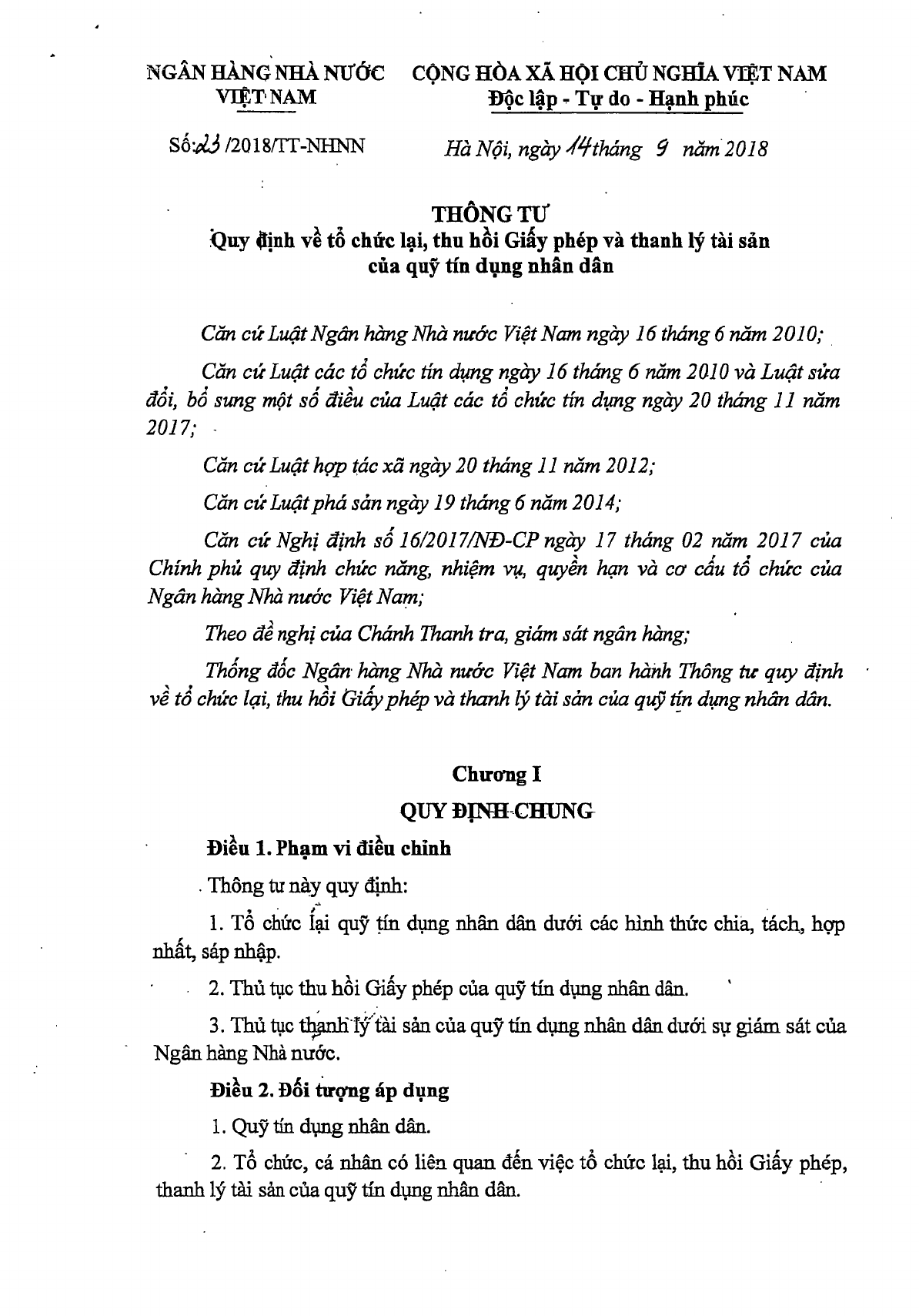 NGÂN HÀNG NHÀ NƯỚC
VIỆT NAM

CỘNG HÒA XÃ HỘI CHỦ NGHĨA VIỆT NAM
Độc lập - Tự do - Hạnh phúc

Số: 23 /2018/TT-NHNN

Hà Nội, ngày 14 tháng 9 năm 2018

THÔNG TƯ
Quy định về tổ chức lại, thu hồi Giấy phép và thanh lý tài sản của quỹ tín dụng nhân dân

Căn cứ Luật Ngân hàng Nhà nước Việt Nam ngày 16 tháng 6 năm 2010;

Căn cứ Luật các tổ chức tín dụng ngày 16 tháng 6 năm 2010 và Luật sửa đổi, bổ sung một số điều của Luật các tổ chức tín dụng ngày 20 tháng 11 năm 2017;

Căn cứ Luật hợp tác xã ngày 20 tháng 11 năm 2012;

Căn cứ Luật phá sản ngày 19 tháng 6 năm 2014;

Căn cứ Nghị định số 16/2017/NĐ-CP ngày 17 tháng 02 năm 2017 của Chính phủ quy định chức năng, nhiệm vụ, quyền hạn và cơ cấu tổ chức của Ngân hàng Nhà nước Việt Nam;

Theo đề nghị của Chánh Thanh tra, giám sát ngân hàng;

Thống đốc Ngân hàng Nhà nước Việt Nam ban hành Thông tư quy định về tổ chức lại, thu hồi Giấy phép và thanh lý tài sản của quỹ tín dụng nhân dân.

Chương I
QUY ĐỊNH CHUNG

Điều 1. Phạm vi điều chỉnh

Thông tư này quy định:

1. Tổ chức lại quỹ tín dụng nhân dân dưới các hình thức chia, tách, hợp nhất, sáp nhập.

2. Thủ tục thu hồi Giấy phép của quỹ tín dụng nhân dân.

3. Thủ tục thanh lý tài sản của quỹ tín dụng nhân dân dưới sự giám sát của Ngân hàng Nhà nước.

Điều 2. Đối tượng áp dụng

1. Quỹ tín dụng nhân dân.

2. Tổ chức, cá nhân có liên quan đến việc tổ chức lại, thu hồi Giấy phép, thanh lý tài sản của quỹ tín dụng nhân dân.